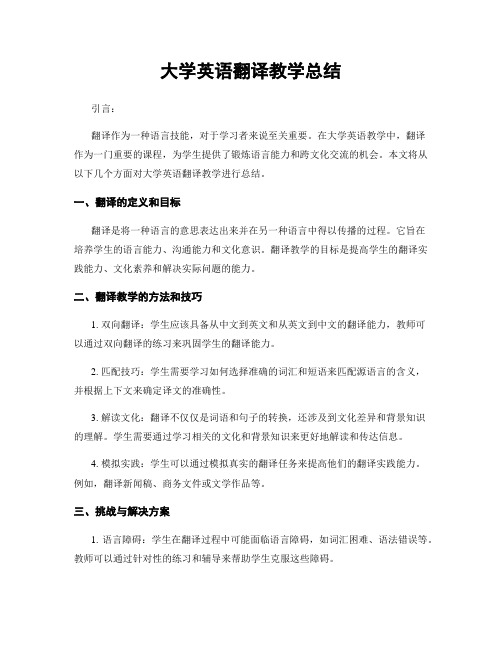 大学英语翻译教学总结

引言：

翻译作为一种语言技能，对于学习者来说至关重要。在大学英语教学中，翻译作为一门重要的课程，为学生提供了锻炼语言能力和跨文化交流的机会。本文将从以下几个方面对大学英语翻译教学进行总结。

一、翻译的定义和目标

翻译是将一种语言的意思表达出来并在另一种语言中得以传播的过程。它旨在培养学生的语言能力、沟通能力和文化意识。翻译教学的目标是提高学生的翻译实践能力、文化素养和解决实际问题的能力。

二、翻译教学的方法和技巧

1. 双向翻译：学生应该具备从中文到英文和从英文到中文的翻译能力，教师可以通过双向翻译的练习来巩固学生的翻译能力。

2. 匹配技巧：学生需要学习如何选择准确的词汇和短语来匹配源语言的含义，并根据上下文来确定译文的准确性。

3. 解读文化：翻译不仅仅是词语和句子的转换，还涉及到文化差异和背景知识的理解。学生需要通过学习相关的文化和背景知识来更好地解读和传达信息。

4. 模拟实践：学生可以通过模拟真实的翻译任务来提高他们的翻译实践能力。例如，翻译新闻稿、商务文件或文学作品等。

三、挑战与解决方案

1. 语言障碍：学生在翻译过程中可能面临语言障碍，如词汇困难、语法错误等。教师可以通过针对性的练习和辅导来帮助学生克服这些障碍。